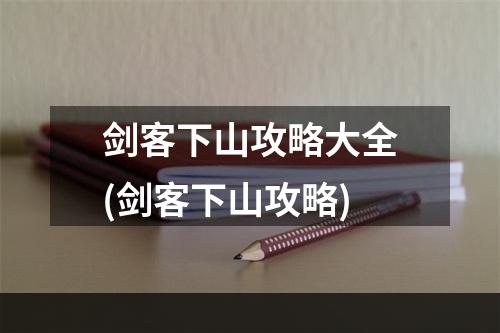 剑客下山攻略大全(剑客下山攻略)